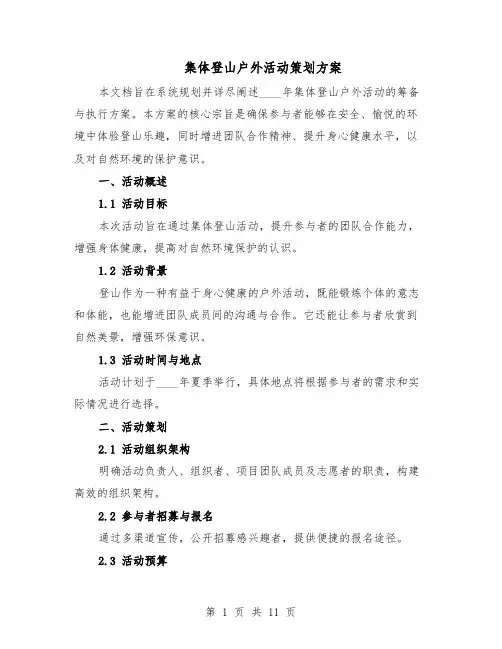 集体登山户外活动策划方案

本文档旨在系统规划并详尽阐述____年集体登山户外活动的筹备与执行方案。本方案的核心宗旨是确保参与者能够在安全、愉悦的环境中体验登山乐趣，同时增进团队合作精神、提升身心健康水平，以及对自然环境的保护意识。

一、活动概述

1.1 活动目标

本次活动旨在通过集体登山活动，提升参与者的团队合作能力，增强身体健康，提高对自然环境保护的认识。

1.2 活动背景

登山作为一种有益于身心健康的户外活动，既能锻炼个体的意志和体能，也能增进团队成员间的沟通与合作。它还能让参与者欣赏到自然美景，增强环保意识。

1.3 活动时间与地点

活动计划于____年夏季举行，具体地点将根据参与者的需求和实际情况进行选择。

二、活动策划

2.1 活动组织架构

明确活动负责人、组织者、项目团队成员及志愿者的职责，构建高效的组织架构。

2.2 参与者招募与报名

通过多渠道宣传，公开招募感兴趣者，提供便捷的报名途径。

2.3 活动预算

第 1 页 共 11 页